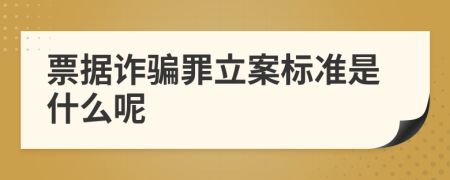 票据诈骗罪立案标准是什么呢